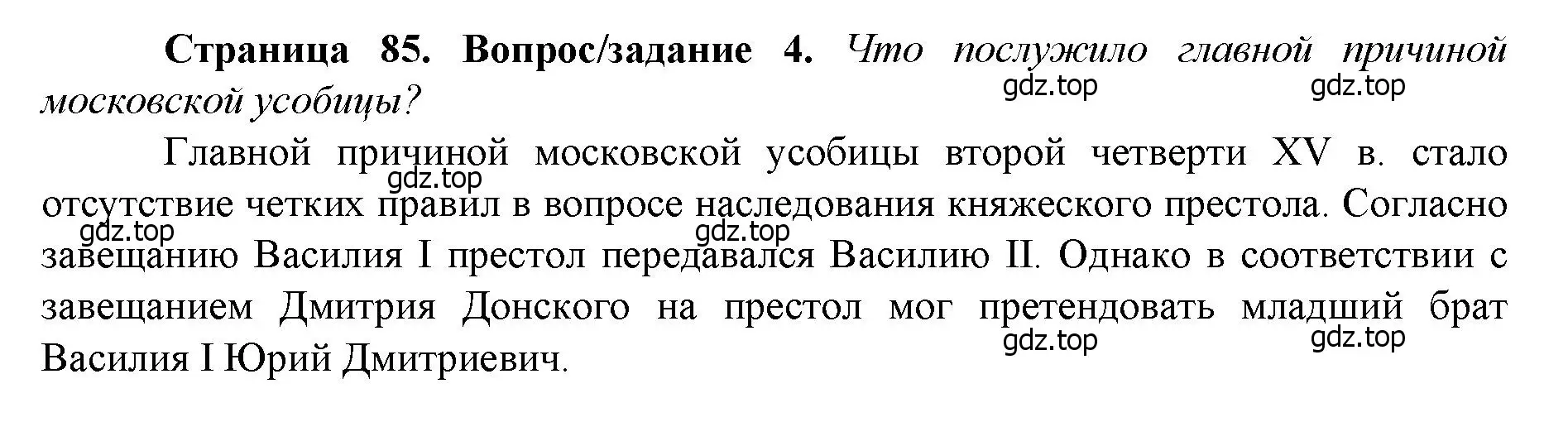 Страница 85. Вопрос/задание 4. Что послужило главной причиной московской усобицы?

gdz.top gdz.top

Главной причиной московской усобицы второй четверти XV в. стало отсутствие четких правил в вопросе наследования княжеского престола. Согласно завещанию Василия I престол передавался Василию II. Однако в соответствии с завещанием Дмитрия Донского на престол мог претендовать младший брат Василия I Юрий Дмитриевич.

gdz.top gdz.top gdz.top gdz.top gdz.top